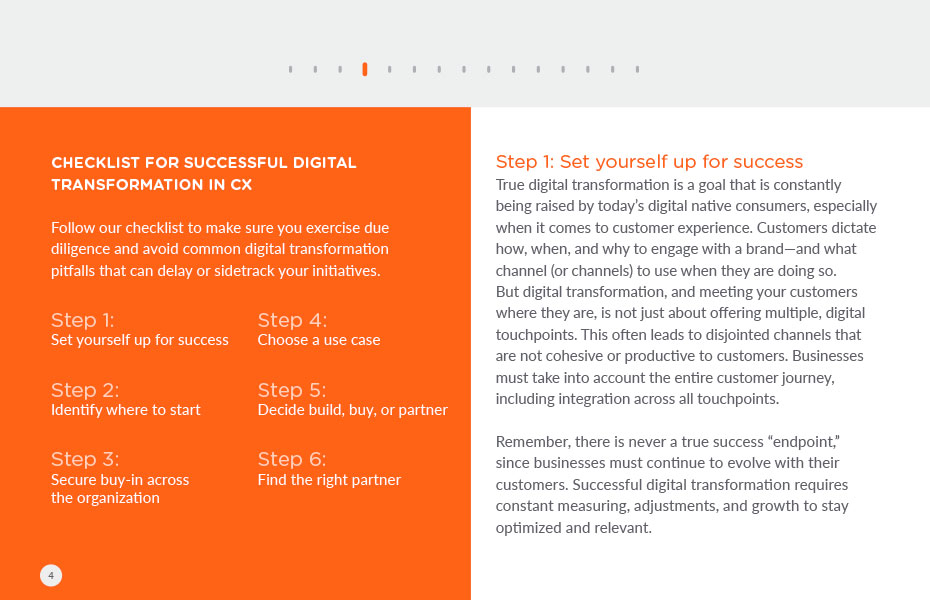 CHECKLIST FOR SUCCESSFUL DIGITAL TRANSFORMATION IN CX

Follow our checklist to make sure you exercise due diligence and avoid common digital transformation pitfalls that can delay or sidetrack your initiatives.

Step 1:
Set yourself up for success

Step 2:
Identify where to start

Step 3:
Secure buy-in across the organization

Step 4:
Choose a use case

Step 5:
Decide build, buy, or partner

Step 6:
Find the right partner

4

Step 1: Set yourself up for success
True digital transformation is a goal that is constantly being raised by today's digital native consumers, especially when it comes to customer experience. Customers dictate how, when, and why to engage with a brand—and what channel (or channels) to use when they are doing so.
But digital transformation, and meeting your customers where they are, is not just about offering multiple, digital touchpoints. This often leads to disjointed channels that are not cohesive or productive to customers. Businesses must take into account the entire customer journey, including integration across all touchpoints.

Remember, there is never a true success "endpoint," since businesses must continue to evolve with their customers. Successful digital transformation requires constant measuring, adjustments, and growth to stay optimized and relevant.